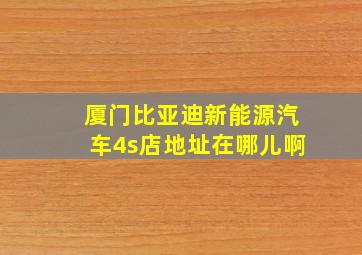 厦门比亚迪新能源汽车4s店地址在哪儿啊